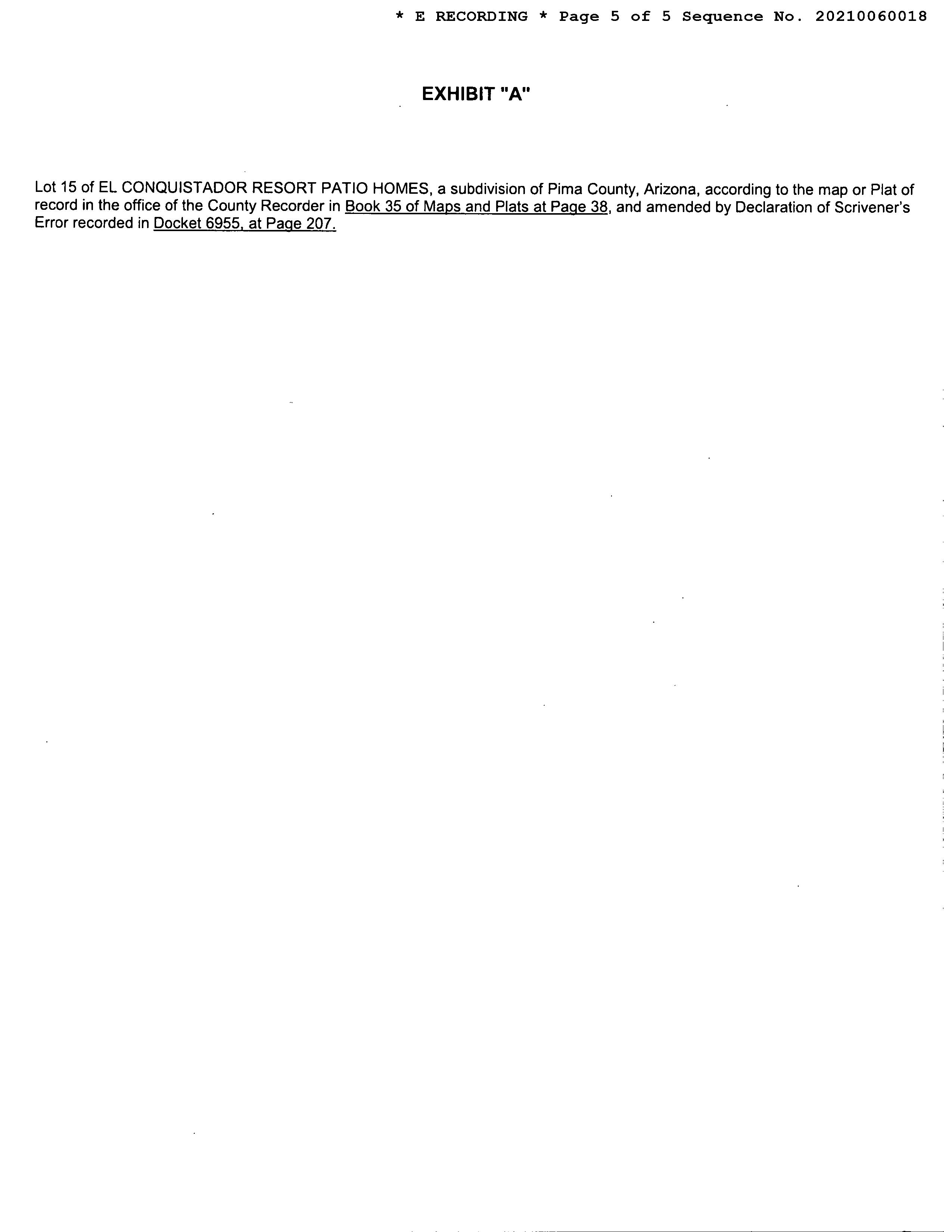 * E RECORDING * Page 5 of 5 Sequence No. 20210060018

EXHIBIT "A"

Lot 15 of EL CONQUISTADOR RESORT PATIO HOMES, a subdivision of Pima County, Arizona, according to the map or Plat of record in the office of the County Recorder in Book 35 of Maps and Plats at Page 38, and amended by Declaration of Scrivener's Error recorded in Docket 6955, at Page 207.